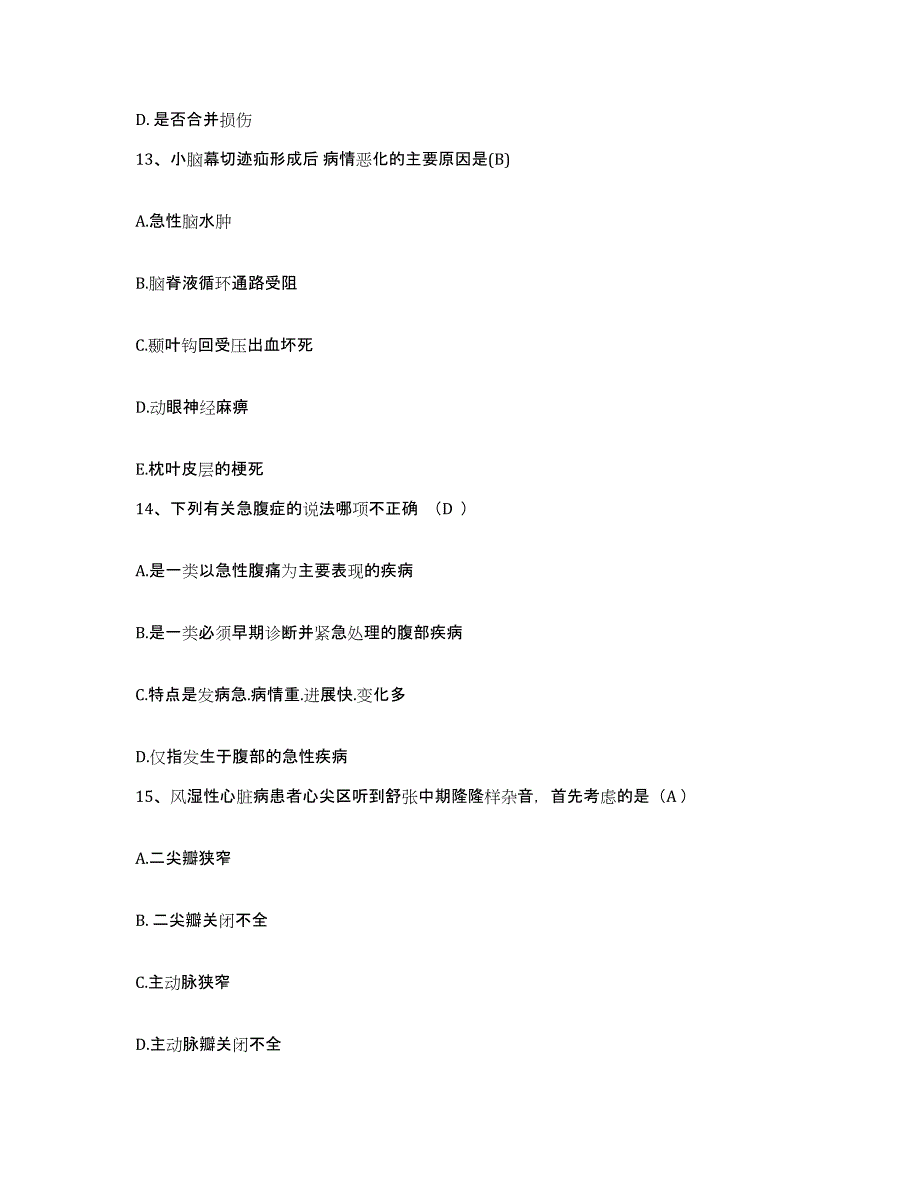 D. 是否合并损伤

13、小脑幕切迹疝形成后 病情恶化的主要原因是(B)

A.急性脑水肿

B.脑脊液循环通路受阻

C.颞叶钩回受压出血坏死

D.动眼神经麻痹

E.枕叶皮层的梗死

14、下列有关急腹症的说法哪项不正确 （D ）

A.是一类以急性腹痛为主要表现的疾病

B.是一类必须早期诊断并紧急处理的腹部疾病

C.特点是发病急.病情重.进展快.变化多

D.仅指发生于腹部的急性疾病

15、风湿性心脏病患者心尖区听到舒张中期隆隆样杂音，首先考虑的是（A ）

A.二尖瓣狭窄

B. 二尖瓣关闭不全

C.主动脉狭窄

D.主动脉瓣关闭不全